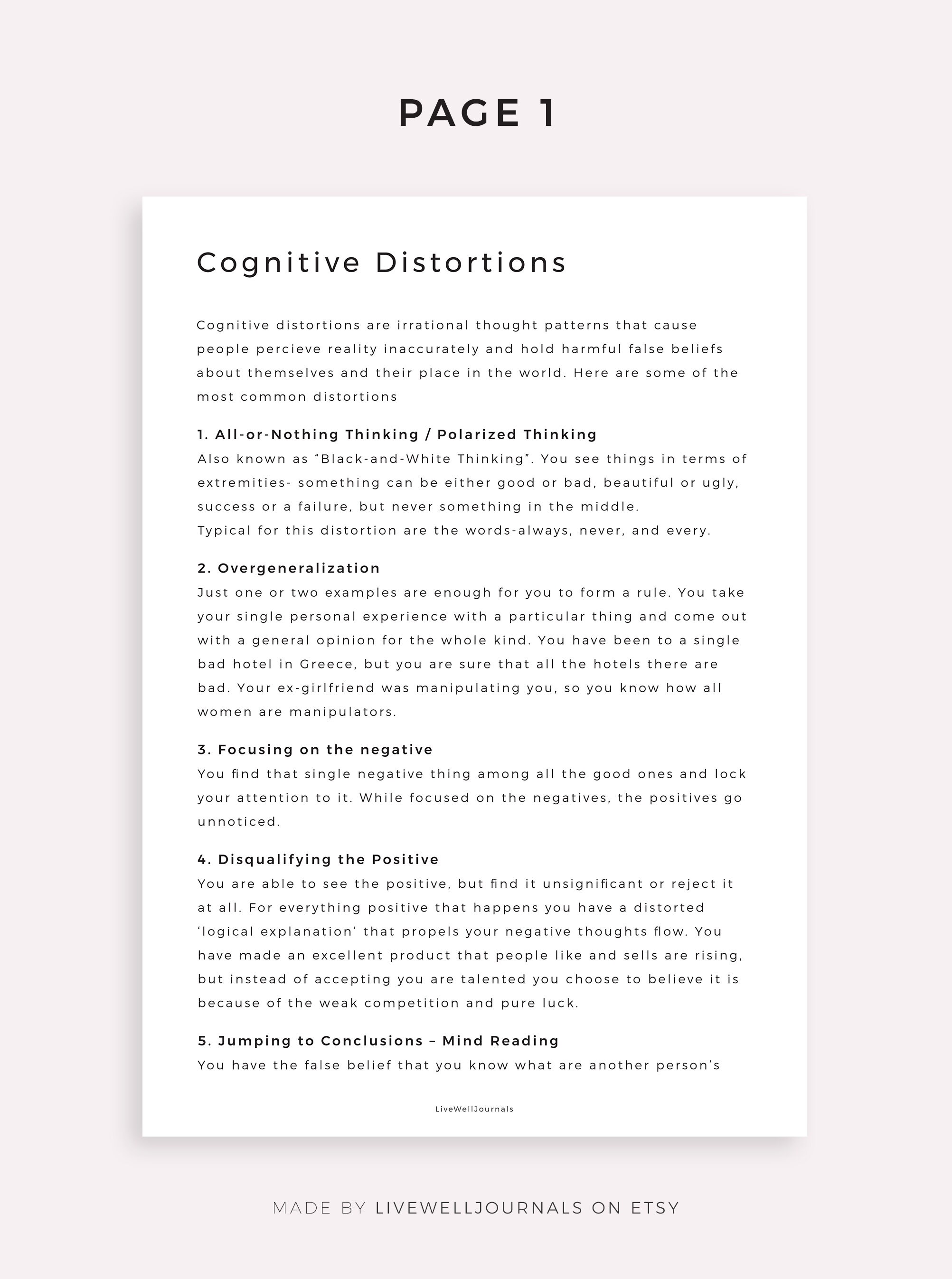 PAGE 1

Cognitive Distortions

Cognitive distortions are irrational thought patterns that cause people percieve reality inaccurately and hold harmful false beliefs about themselves and their place in the world. Here are some of the most common distortions

1. All-or-Nothing Thinking / Polarized Thinking
Also known as “Black-and-White Thinking”. You see things in terms of extremities- something can be either good or bad, beautiful or ugly, success or a failure, but never something in the middle.
Typical for this distortion are the words-always, never, and every.

2. Overgeneralization
Just one or two examples are enough for you to form a rule. You take your single personal experience with a particular thing and come out with a general opinion for the whole kind. You have been to a single bad hotel in Greece, but you are sure that all the hotels there are bad. Your ex-girlfriend was manipulating you, so you know how all women are manipulators.

3. Focusing on the negative
You find that single negative thing among all the good ones and lock your attention to it. While focused on the negatives, the positives go unnoticed.

4. Disqualifying the Positive
You are able to see the positive, but find it unsignificant or reject it at all. For everything positive that happens you have a distorted ‘logical explanation’ that propels your negative thoughts flow. You have made an excellent product that people like and sells are rising, but instead of accepting you are talented you choose to believe it is because of the weak competition and pure luck.

5. Jumping to Conclusions – Mind Reading
You have the false belief that you know what are another person’s

LiveWellJournals

MADE BY LIVEWELLJOURNALS ON ETSY